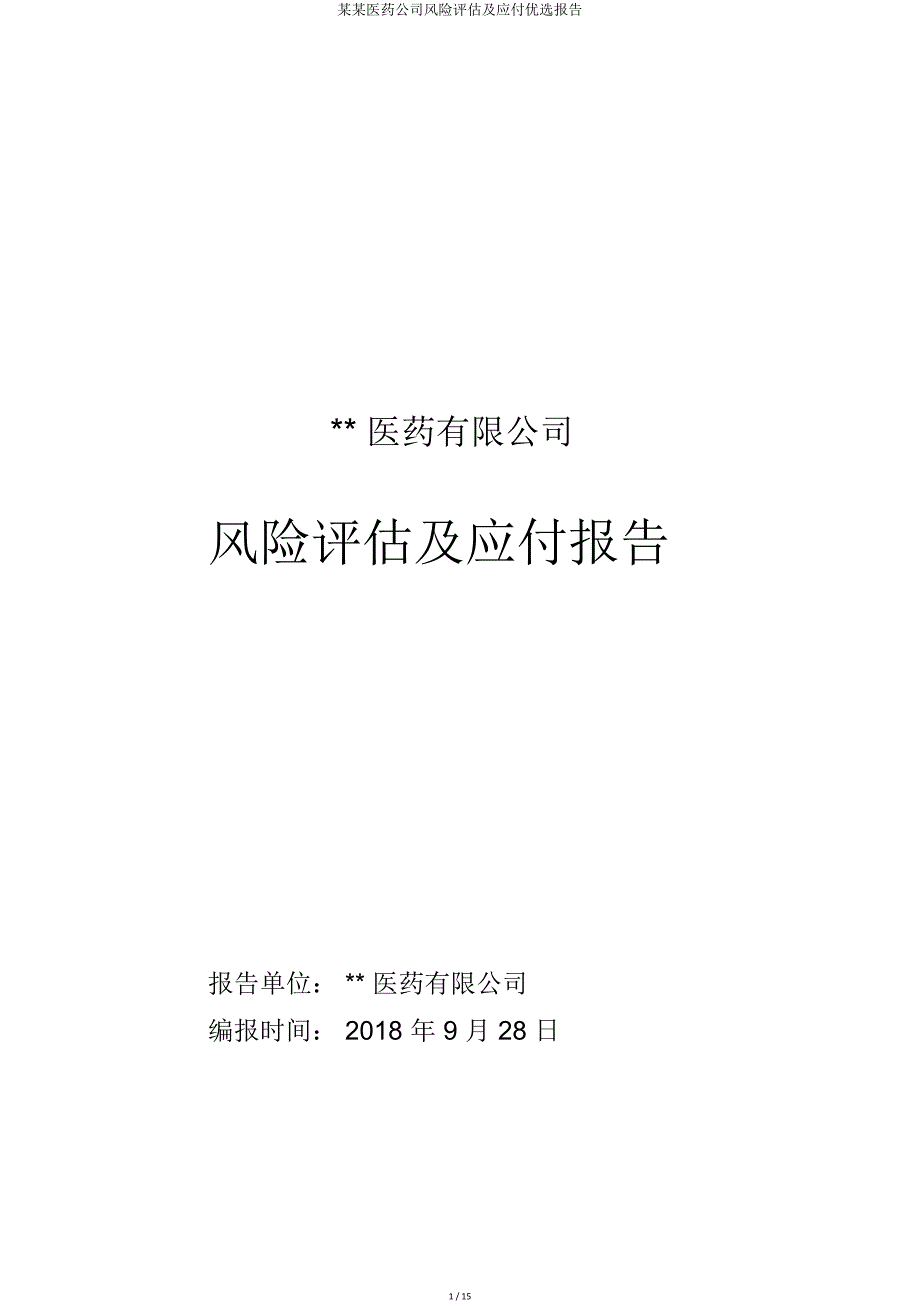 某某医药公司风险评估及应付优选报告

** 医药有限公司

风险评估及应付报告

报告单位： ** 医药有限公司

编报时间： 2018 年 9 月 28 日

1 / 15